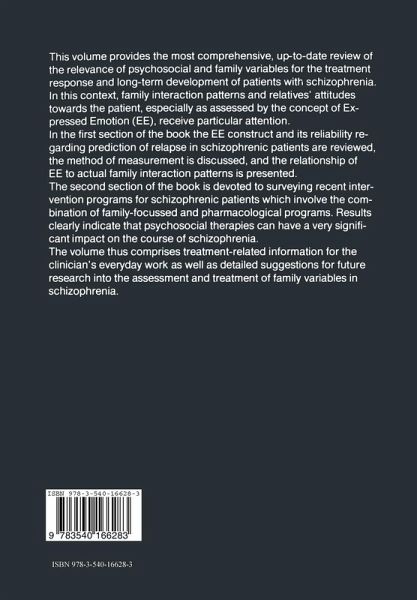 This volume provides the most comprehensive, up-to-date review of the relevance of psychosocial and family variables for the treatment response and long-term development of patients with schizophrenia. In this context, family interaction patterns and relatives' attitudes towards the patient, especially as assessed by the concept of Expressed Emotion (EE), receive particular attention.
In the first section of the book the EE construct and its reliability regarding prediction of relapse in schizophrenic patients are reviewed, the method of measurement is discussed, and the relationship of EE to actual family interaction patterns is presented.
The second section of the book is devoted to surveying recent intervention programs for schizophrenic patients which involve the combination of family-focussed and pharmacological programs. Results clearly indicate that psychosocial therapies can have a very significant impact on the course of schizophrenia.
The volume thus comprises treatment-related information for the clinician's everyday work as well as detailed suggestions for future research into the assessment and treatment of family variables in schizophrenia.

ISBN 978-3-540-16628-3

9 783540 166283

ISBN 978-3-540-16628-3